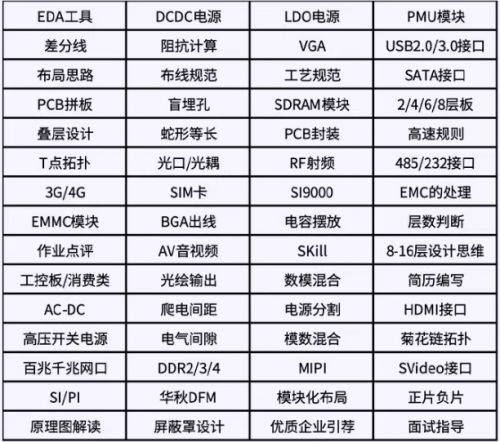 | EDA工具 | DCDC电源 | LDO电源 | PMU模块 |
|---|---|---|---|
| 差分线 | 阻抗计算 | VGA | USB2.0/3.0接口 |
| 布局思路 | 布线规范 | 工艺规范 | SATA接口 |
| PCB拼板 | 盲埋孔 | SDRAM模块 | 2/4/6/8层板 |
| 叠层设计 | 蛇形等长 | PCB封装 | 高速规则 |
| T点拓扑 | 光口/光耦 | RF射频 | 485/232接口 |
| 3G/4G | SIM卡 | SI9000 | EMC的处理 |
| EMMC模块 | BGA出线 | 电容摆放 | 层数判断 |
| 作业点评 | AV音视频 | SKill | 8-16层设计思维 |
| 工控板/消费类 | 光绘输出 | 数模混合 | 简历编写 |
| AC-DC | 爬电间距 | 电源分割 | HDMI接口 |
| 高压开关电源 | 电气间隙 | 模数混合 | 菊花链拓扑 |
| 百兆千兆网口 | DDR2/3/4 | MIPI | SVideo接口 |
| SI/PI | 华秋DFM | 模块化布局 | 正片负片 |
| 原理图解读 | 屏蔽罩设计 | 优质企业引荐 | 面试指导 |